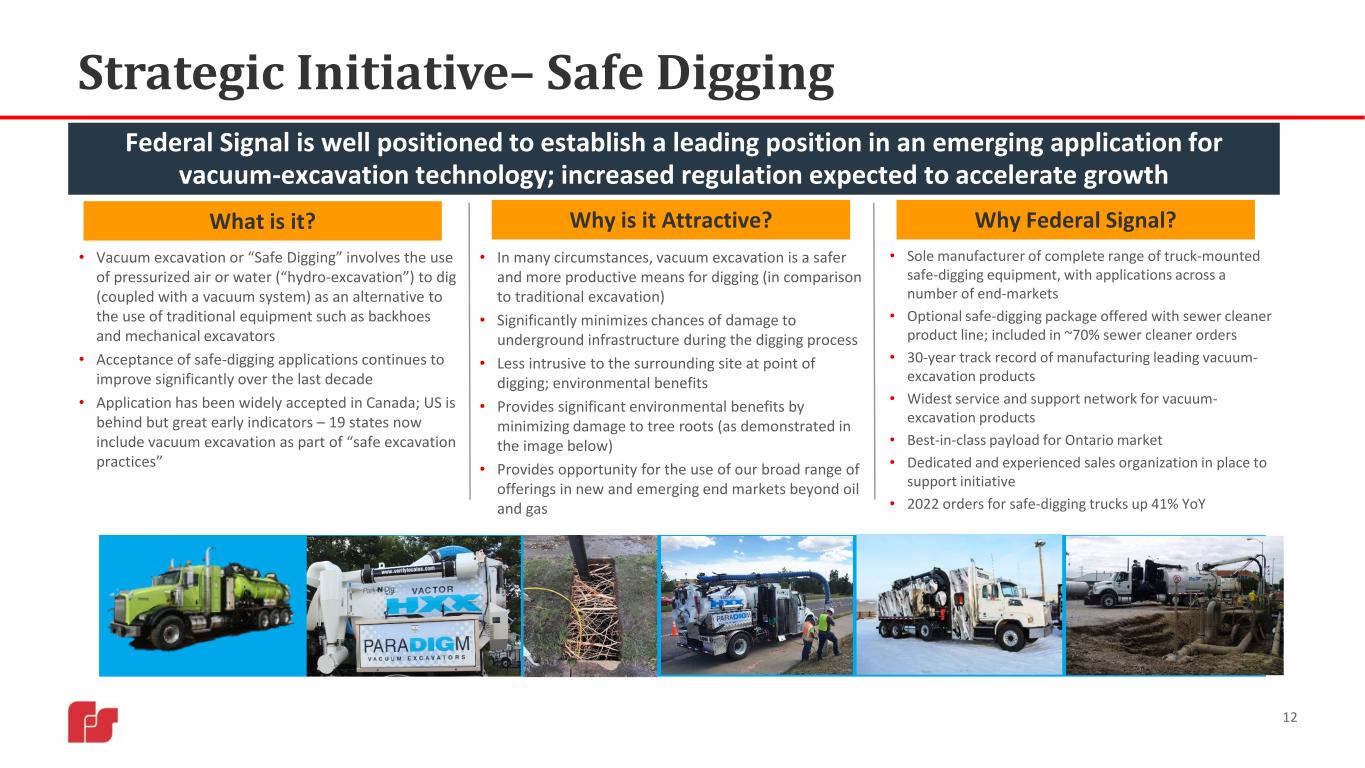 Strategic Initiative– Safe Digging

Federal Signal is well positioned to establish a leading position in an emerging application for vacuum-excavation technology; increased regulation expected to accelerate growth

What is it?

• Vacuum excavation or "Safe Digging" involves the use of pressurized air or water ("hydro-excavation") to dig (coupled with a vacuum system) as an alternative to the use of traditional equipment such as backhoes and mechanical excavators
• Acceptance of safe-digging applications continues to improve significantly over the last decade
• Application has been widely accepted in Canada; US is behind but great early indicators – 19 states now include vacuum excavation as part of "safe excavation practices"

Why is it Attractive?

• In many circumstances, vacuum excavation is a safer and more productive means for digging (in comparison to traditional excavation)
• Significantly minimizes chances of damage to underground infrastructure during the digging process
• Less intrusive to the surrounding site at point of digging; environmental benefits
• Provides significant environmental benefits by minimizing damage to tree roots (as demonstrated in the image below)
• Provides opportunity for the use of our broad range of offerings in new and emerging end markets beyond oil and gas

Why Federal Signal?

• Sole manufacturer of complete range of truck-mounted safe-digging equipment, with applications across a number of end-markets
• Optional safe-digging package offered with sewer cleaner product line; included in ~70% sewer cleaner orders
• 30-year track record of manufacturing leading vacuum-excavation products
• Widest service and support network for vacuum-excavation products
• Best-in-class payload for Ontario market
• Dedicated and experienced sales organization in place to support initiative
• 2022 orders for safe-digging trucks up 41% YoY

VACTOR
HXX
PARADIGM
VACUUM EXCAVATORS

12